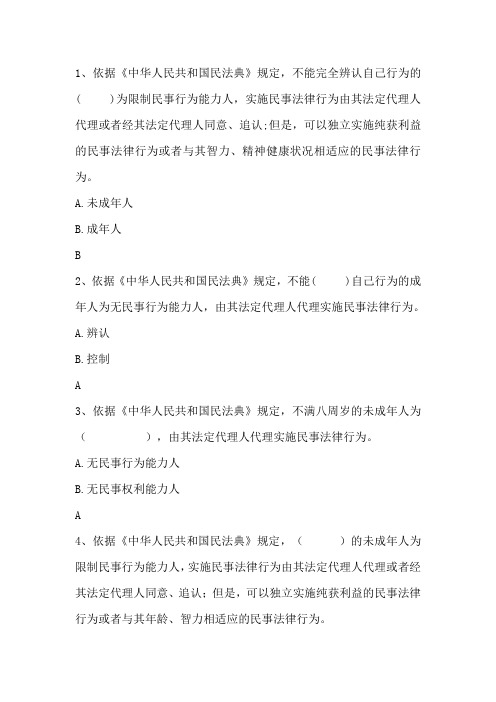 1、依据《中华人民共和国民法典》规定，不能完全辨认自己行为的（　　）为限制民事行为能力人，实施民事法律行为由其法定代理人代理或者经其法定代理人同意、追认;但是，可以独立实施纯获利益的民事法律行为或者与其智力、精神健康状况相适应的民事法律行为。

A.未成年人

B.成年人

B

2、依据《中华人民共和国民法典》规定，不能（　　）自己行为的成年人为无民事行为能力人，由其法定代理人代理实施民事法律行为。

A.辨认

B.控制

A

3、依据《中华人民共和国民法典》规定，不满八周岁的未成年人为（　　　　），由其法定代理人代理实施民事法律行为。

A.无民事行为能力人

B.无民事权利能力人

A

4、依据《中华人民共和国民法典》规定，（　　　）的未成年人为限制民事行为能力人，实施民事法律行为由其法定代理人代理或者经其法定代理人同意、追认；但是，可以独立实施纯获利益的民事法律行为或者与其年龄、智力相适应的民事法律行为。